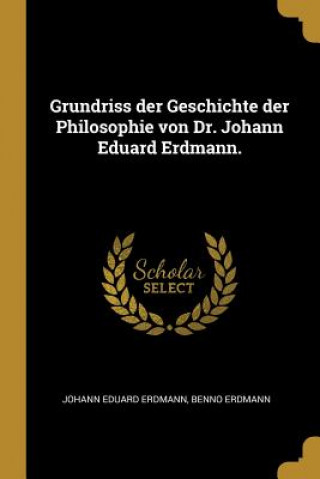 Grundriss der Geschichte der Philosophie von Dr. Johann Eduard Erdmann.

Scholar
SELECT

JOHANN EDUARD ERDMANN, BENNO ERDMANN